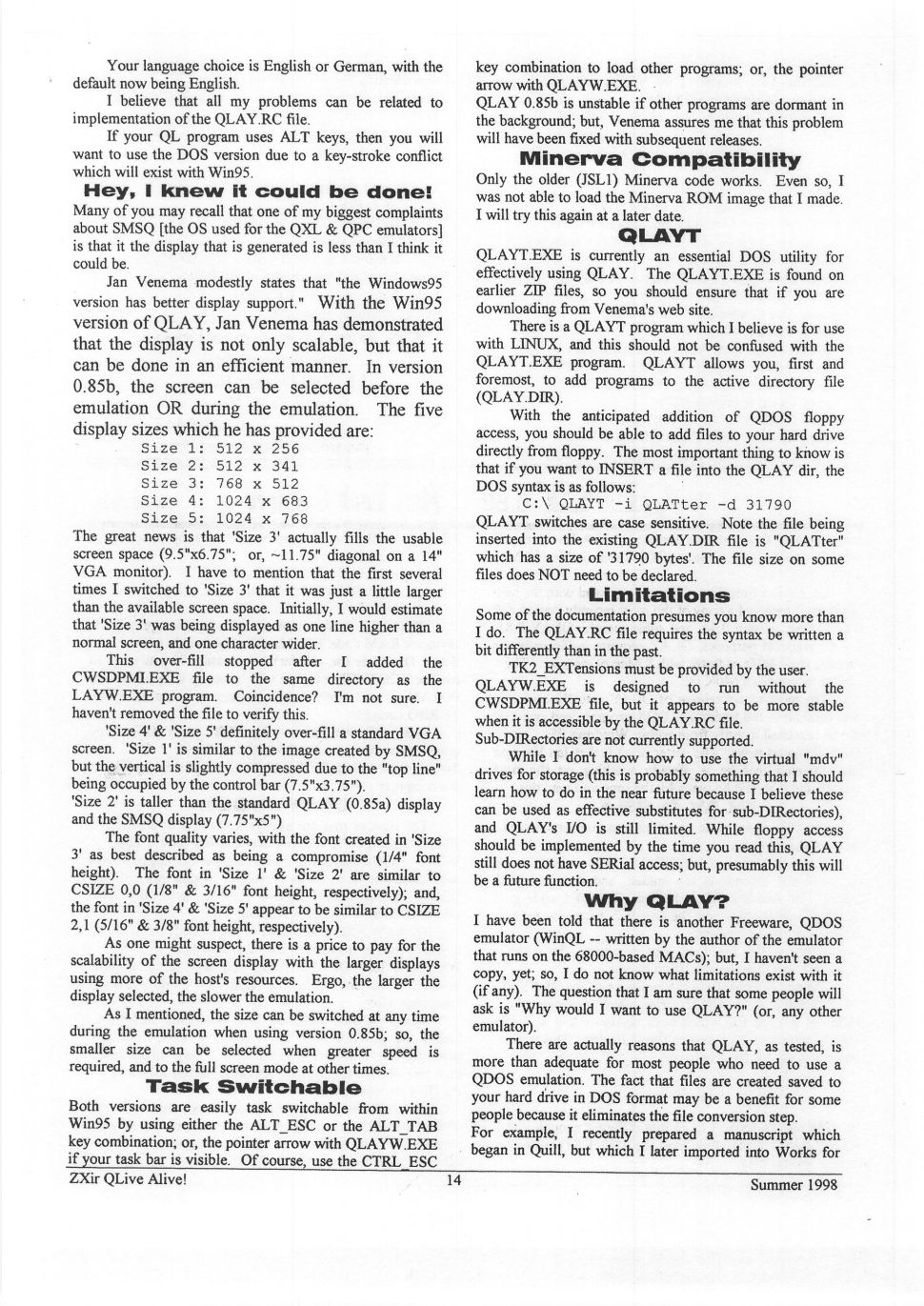 Your language choice is English or German, with the default now being English.

I believe that all my problems can be related to implementation of the QLAY.RC file.

If your QL program uses ALT keys, then you will want to use the DOS version due to a key-stroke conflict which will exist with Win95.

Hey, I knew it could be done!

Many of you may recall that one of my biggest complaints about SMSQ [the OS used for the QXL & QPC emulators] is that it the display that is generated is less than I think it could be.

Jan Venema modestly states that "the Windows95 version has better display support." With the Win95 version of QLAY, Jan Venema has demonstrated that the display is not only scalable, but that it can be done in an efficient manner. In version 0.85b, the screen can be selected before the emulation OR during the emulation. The five display sizes which he has provided are:

Size 1: 512 x 256
Size 2: 512 x 341
Size 3: 768 x 512
Size 4: 1024 x 683
Size 5: 1024 x 768

The great news is that 'Size 3' actually fills the usable screen space (9.5"x6.75"; or, ~11.75" diagonal on a 14" VGA monitor). I have to mention that the first several times I switched to 'Size 3' that it was just a little larger than the available screen space. Initially, I would estimate that 'Size 3' was being displayed as one line higher than a normal screen, and one character wider.

This over-fill stopped after I added the CWSDPMI.EXE file to the same directory as the LAYW.EXE program. Coincidence? I'm not sure. I haven't removed the file to verify this.

'Size 4' & 'Size 5' definitely over-fill a standard VGA screen. 'Size 1' is similar to the image created by SMSQ, but the vertical is slightly compressed due to the "top line" being occupied by the control bar (7.5"x3.75").

'Size 2' is taller than the standard QLAY (0.85a) display and the SMSQ display (7.75"x5")

The font quality varies, with the font created in 'Size 3' as best described as being a compromise (1/4" font height). The font in 'Size 1' & 'Size 2' are similar to CSIZE 0,0 (1/8" & 3/16" font height, respectively); and, the font in 'Size 4' & 'Size 5' appear to be similar to CSIZE 2,1 (5/16" & 3/8" font height, respectively).

As one might suspect, there is a price to pay for the scalability of the screen display with the larger displays using more of the host's resources. Ergo, the larger the display selected, the slower the emulation.

As I mentioned, the size can be switched at any time during the emulation when using version 0.85b; so, the smaller size can be selected when greater speed is required, and to the full screen mode at other times.

Task Switchable

Both versions are easily task switchable from within Win95 by using either the ALT_ESC or the ALT_TAB key combination; or, the pointer arrow with QLAYW.EXE if your task bar is visible. Of course, use the CTRL_ESC key combination to load other programs; or, the pointer arrow with QLAYW.EXE.

QLAY 0.85b is unstable if other programs are dormant in the background; but, Venema assures me that this problem will have been fixed with subsequent releases.

Minerva Compatibility

Only the older (JSL1) Minerva code works. Even so, I was not able to load the Minerva ROM image that I made. I will try this again at a later date.

QLAYT

QLAYT.EXE is currently an essential DOS utility for effectively using QLAY. The QLAYT.EXE is found on earlier ZIP files, so you should ensure that if you are downloading from Venema's web site.

There is a QLAYT program which I believe is for use with LINUX, and this should not be confused with the QLAYT.EXE program. QLAYT allows you, first and foremost, to add programs to the active directory file (QLAY.DIR).

With the anticipated addition of QDOS floppy access, you should be able to add files to your hard drive directly from floppy. The most important thing to know is that if you want to INSERT a file into the QLAY dir, the DOS syntax is as follows:

C:\ QLAYT -i QLATter -d 31790

QLAYT switches are case sensitive. Note the file being inserted into the existing QLAY.DIR file is "QLATter" which has a size of '31790 bytes'. The file size on some files does NOT need to be declared.

Limitations

Some of the documentation presumes you know more than I do. The QLAY.RC file requires the syntax be written a bit differently than in the past.

TK2_EXTensions must be provided by the user.

QLAYW.EXE is designed to run without the CWSDPMI.EXE file, but it appears to be more stable when it is accessible by the QLAY.RC file.

Sub-DIRectories are not currently supported.

While I don't know how to use the virtual "mdv" drives for storage (this is probably something that I should learn how to do in the near future because I believe these can be used as effective substitutes for sub-DIRectories), and QLAY's I/O is still limited. While floppy access should be implemented by the time you read this, QLAY still does not have SERial access; but, presumably this will be a future function.

Why QLAY?

I have been told that there is another Freeware, QDOS emulator (WinQL -- written by the author of the emulator that runs on the 68000-based MACs); but, I haven't seen a copy, yet; so, I do not know what limitations exist with it (if any). The question that I am sure that some people will ask is "Why would I want to use QLAY?" (or, any other emulator).

There are actually reasons that QLAY, as tested, is more than adequate for most people who need to use a QDOS emulation. The fact that files are created saved to your hard drive in DOS format may be a benefit for some people because it eliminates the file conversion step.

For example, I recently prepared a manuscript which began in Quill, but which I later imported into Works for

ZXir QLive Alive! 14 Summer 1998